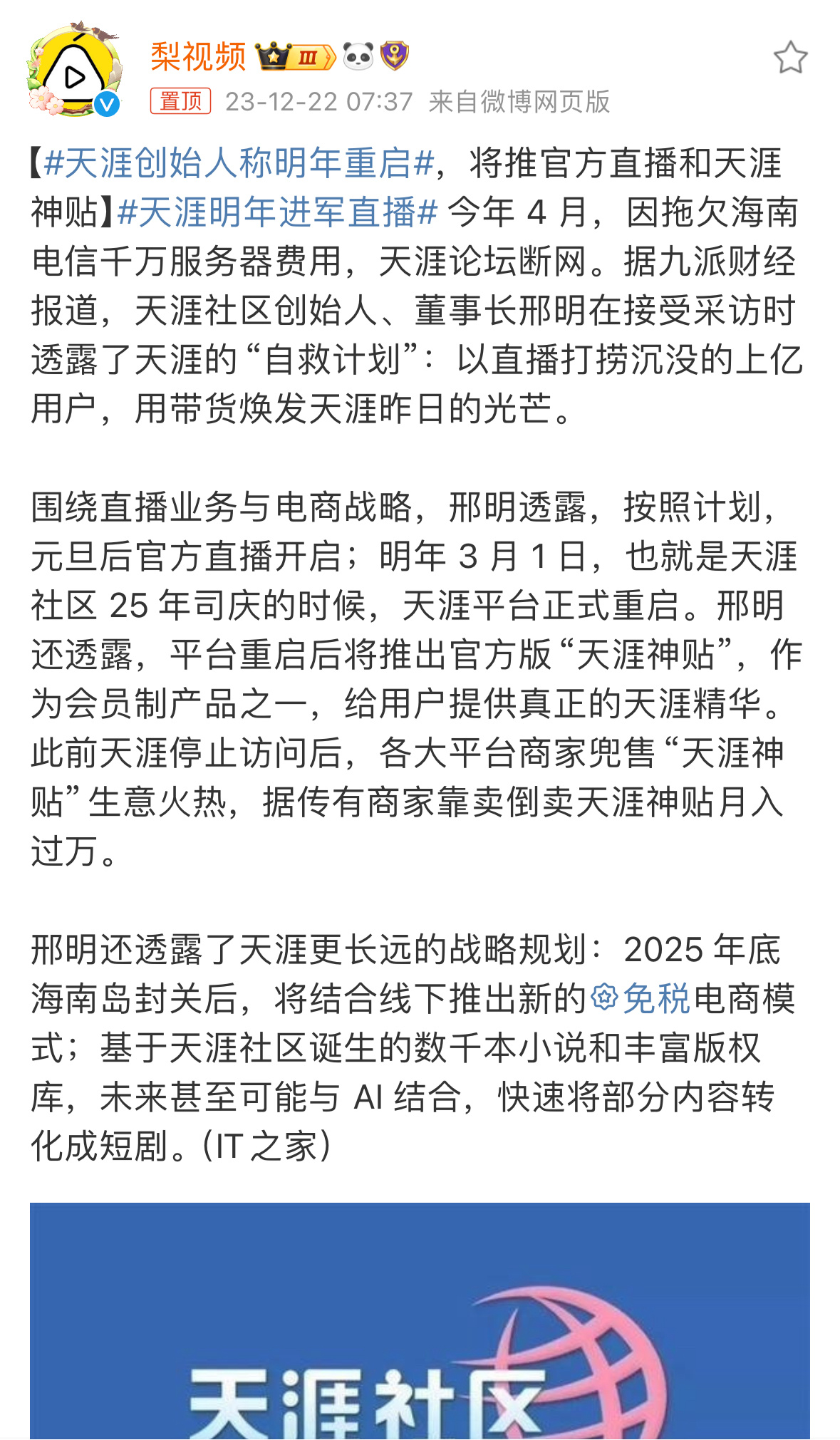 梨视频 III

置顶 23-12-22 07:37 来自微博网页版

【#天涯创始人称明年重启#，将推官方直播和天涯神贴】#天涯明年进军直播# 今年 4 月，因拖欠海南电信千万服务器费用，天涯论坛断网。据九派财经报道，天涯社区创始人、董事长邢明在接受采访时透露了天涯的“自救计划”：以直播打捞沉没的上亿用户，用带货焕发天涯昨日的光芒。

围绕直播业务与电商战略，邢明透露，按照计划，元旦后官方直播开启；明年 3 月 1 日，也就是天涯社区 25 年司庆的时候，天涯平台正式重启。邢明还透露，平台重启后将推出官方版“天涯神贴”，作为会员制产品之一，给用户提供真正的天涯精华。此前天涯停止访问后，各大平台商家兜售“天涯神贴”生意火热，据传有商家靠卖倒卖天涯神贴月入过万。

邢明还透露了天涯更长远的战略规划：2025 年底海南岛封关后，将结合线下推出新的免税电商模式；基于天涯社区诞生的数千本小说和丰富版权库，未来甚至可能与 AI 结合，快速将部分内容转化成短剧。（IT 之家）

天涯社区